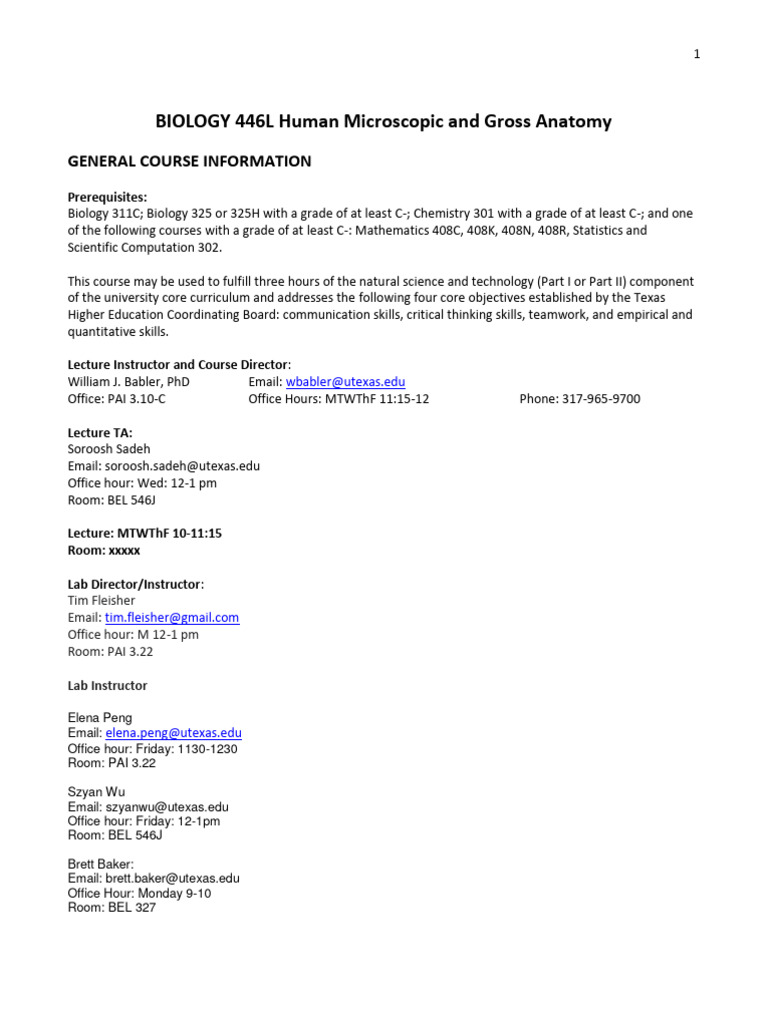 1

BIOLOGY 446L Human Microscopic and Gross Anatomy

GENERAL COURSE INFORMATION

Prerequisites:
Biology 311C; Biology 325 or 325H with a grade of at least C-; Chemistry 301 with a grade of at least C-; and one of the following courses with a grade of at least C-: Mathematics 408C, 408K, 408N, 408R, Statistics and Scientific Computation 302.

This course may be used to fulfill three hours of the natural science and technology (Part I or Part II) component of the university core curriculum and addresses the following four core objectives established by the Texas Higher Education Coordinating Board: communication skills, critical thinking skills, teamwork, and empirical and quantitative skills.

Lecture Instructor and Course Director:
William J. Babler, PhD Email: wbabler@utexas.edu
Office: PAI 3.10-C Office Hours: MTWThF 11:15-12 Phone: 317-965-9700

Lecture TA:
Soroosh Sadeh
Email: soroosh.sadeh@utexas.edu
Office hour: Wed: 12-1 pm
Room: BEL 546J

Lecture: MTWThF 10-11:15
Room: xxxxx

Lab Director/Instructor:
Tim Fleisher
Email: tim.fleisher@gmail.com
Office hour: M 12-1 pm
Room: PAI 3.22

Lab Instructor

Elena Peng
Email: elena.peng@utexas.edu
Office hour: Friday: 1130-1230
Room: PAI 3.22

Szyan Wu
Email: szyanwu@utexas.edu
Office hour: Friday: 12-1pm
Room: BEL 546J

Brett Baker:
Email: brett.baker@utexas.edu
Office Hour: Monday 9-10
Room: BEL 327